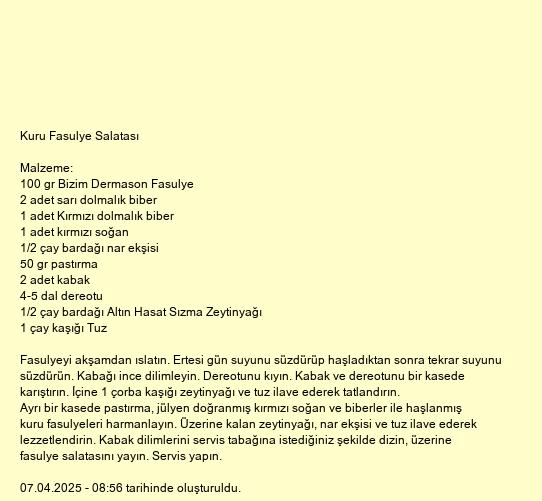 Kuru Fasulye Salatası

Malzeme:
100 gr Bizim Dermason Fasulye
2 adet sarı dolmalık biber
1 adet Kırmızı dolmalık biber
1 adet kırmızı soğan
1/2 çay bardağı nar ekşisi
50 gr pastırma
2 adet kabak
4-5 dal dereotu
1/2 çay bardağı Altın Hasat Sızma Zeytinyağı
1 çay kaşığı Tuz

Fasulyeyi akşamdan ıslatın. Ertesi gün suyunu süzdürüp haşladıktan sonra tekrar suyunu süzdürün. Kabağı ince dilimleyin. Dereotunu kıyın. Kabak ve dereotunu bir kasede karıştırın. İçine 1 çorba kaşığı zeytinyağı ve tuz ilave ederek tatlandırın.
Ayrı bir kasede pastırma, jülyen doğranmış kırmızı soğan ve biberler ile haşlanmış kuru fasulyeleri harmanlayın. Üzerine kalan zeytinyağı, nar ekşisi ve tuz ilave ederek lezzetlendirin. Kabak dilimlerini servis tabağına istediğiniz şekilde dizin, üzerine fasulye salatasını yayın. Servis yapın.

07.04.2025 - 08:56 tarihinde oluşturuldu.